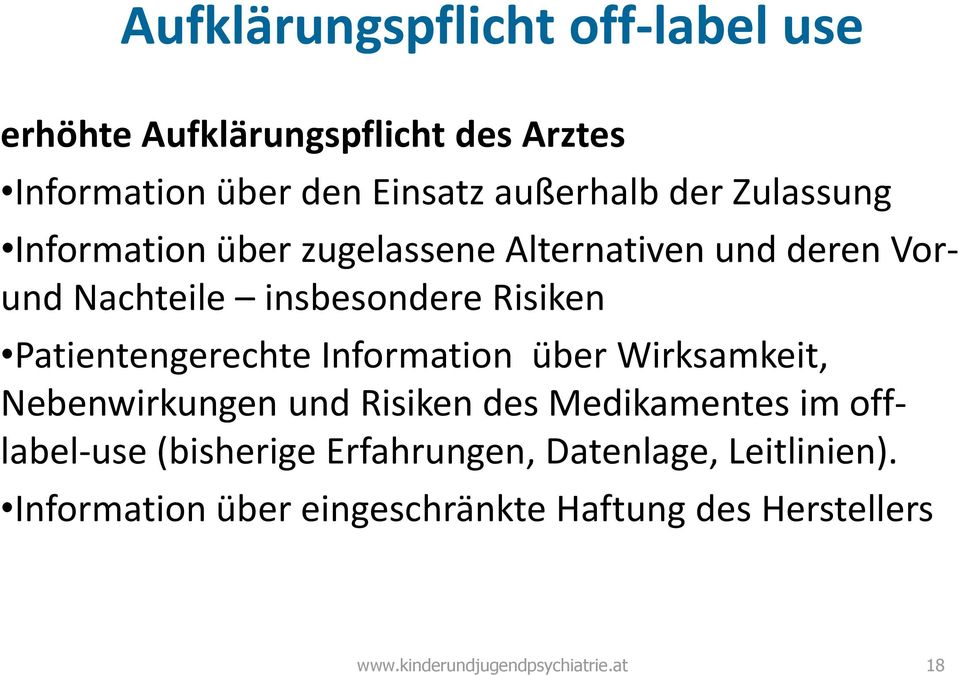 Aufklärungspflicht off-label use

erhöhte Aufklärungspflicht des Arztes

•Information über den Einsatz außerhalb der Zulassung

•Information über zugelassene Alternativen und deren Vor- und Nachteile – insbesondere Risiken

•Patientengerechte Information über Wirksamkeit, Nebenwirkungen und Risiken des Medikamentes im off-label-use (bisherige Erfahrungen, Datenlage, Leitlinien).

•Information über eingeschränkte Haftung des Herstellers

www.kinderundjugendpsychiatrie.at

18